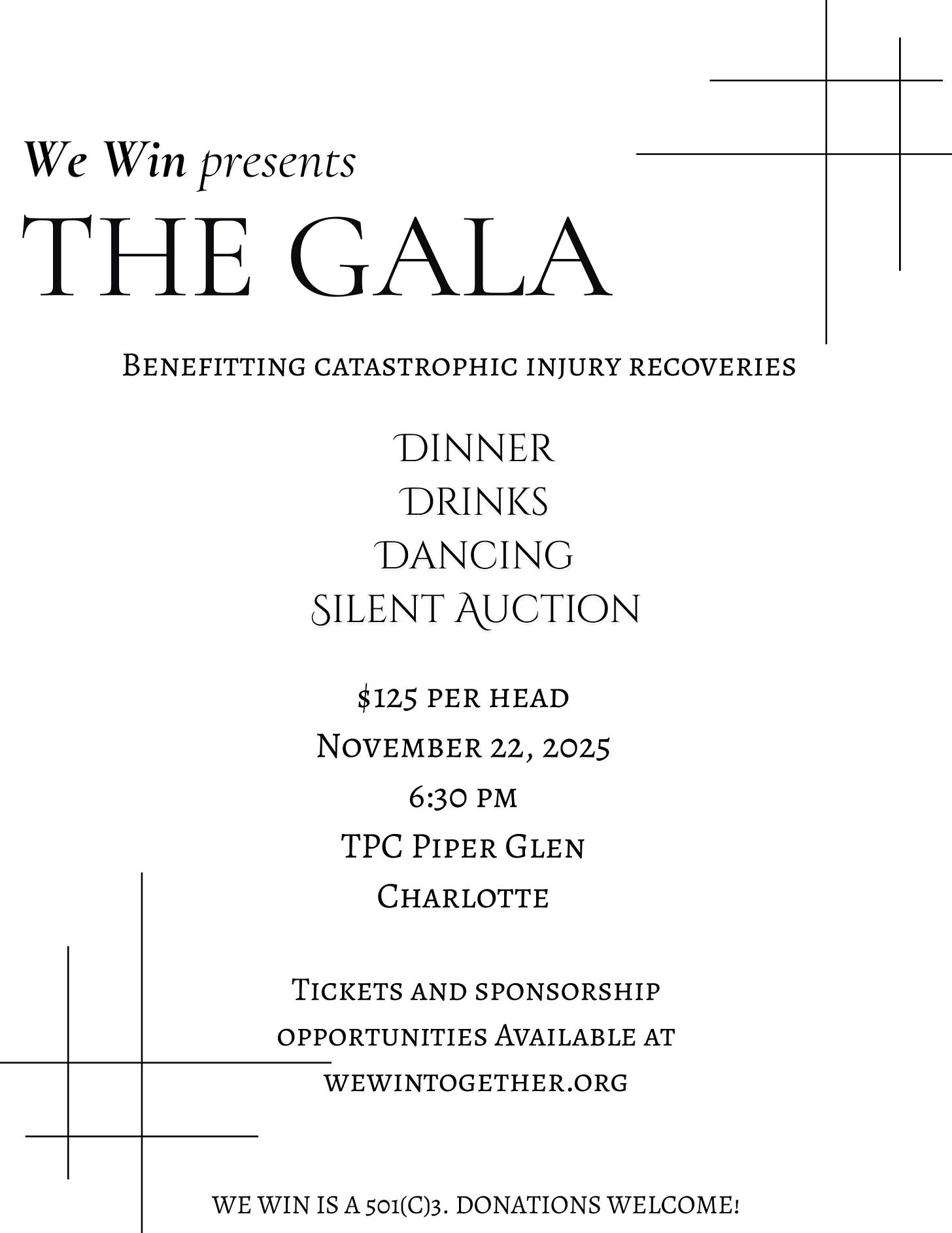 We Win presents

THE GALA

Benefitting catastrophic injury recoveries

Dinner
Drinks
Dancing
Silent Auction

$125 per head
November 22, 2025
6:30 pm
TPC Piper Glen
Charlotte

Tickets and sponsorship opportunities Available at wewintogether.org

WE WIN IS A 501(C)3. DONATIONS WELCOME!